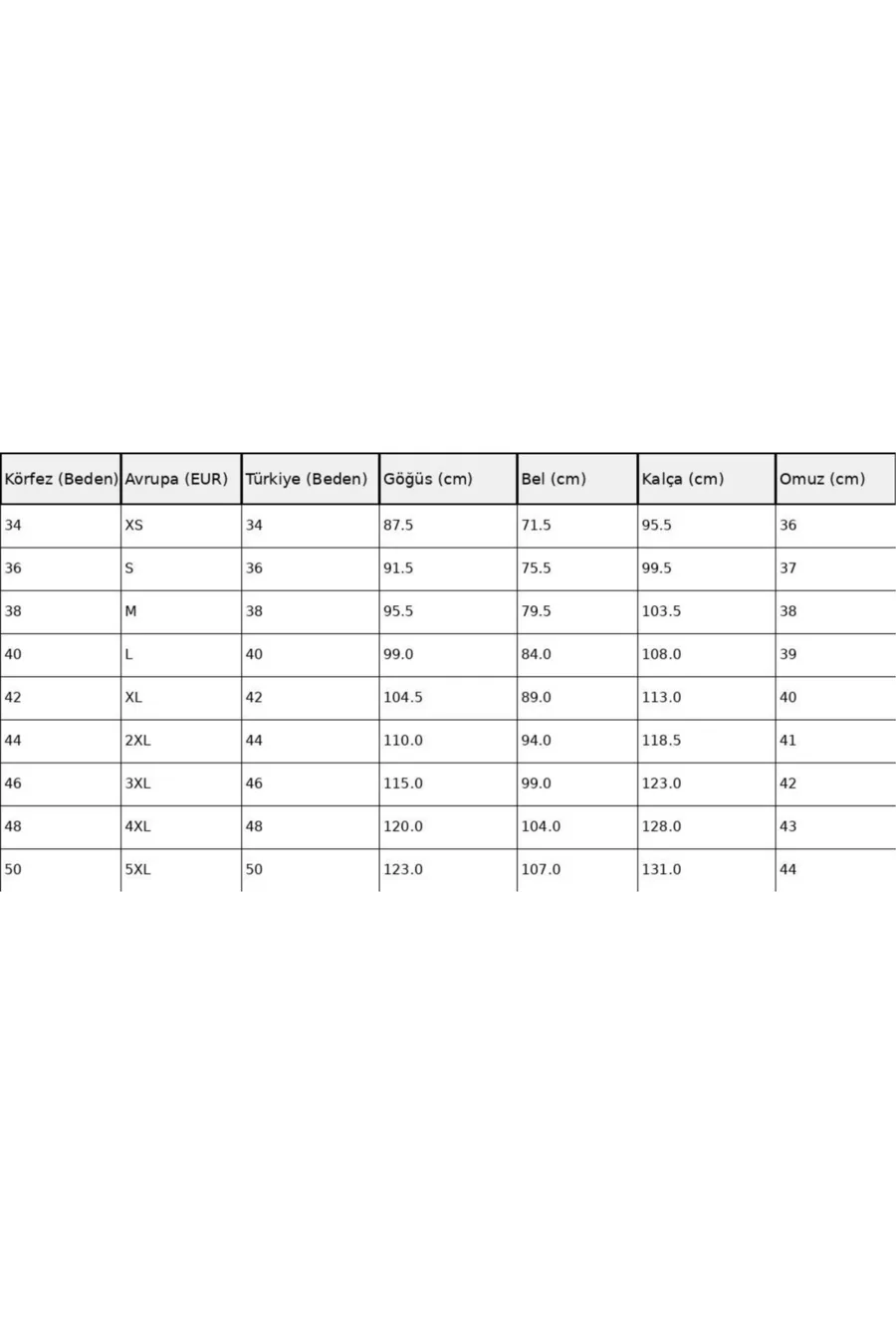 | Körfez (Beden) | Avrupa (EUR) | Türkiye (Beden) | Göğüs (cm) | Bel (cm) | Kalça (cm) | Omuz (cm) |
|---|---|---|---|---|---|---|
| 34 | XS | 34 | 87.5 | 71.5 | 95.5 | 36 |
| 36 | S | 36 | 91.5 | 75.5 | 99.5 | 37 |
| 38 | M | 38 | 95.5 | 79.5 | 103.5 | 38 |
| 40 | L | 40 | 99.0 | 84.0 | 108.0 | 39 |
| 42 | XL | 42 | 104.5 | 89.0 | 113.0 | 40 |
| 44 | 2XL | 44 | 110.0 | 94.0 | 118.5 | 41 |
| 46 | 3XL | 46 | 115.0 | 99.0 | 123.0 | 42 |
| 48 | 4XL | 48 | 120.0 | 104.0 | 128.0 | 43 |
| 50 | 5XL | 50 | 123.0 | 107.0 | 131.0 | 44 |